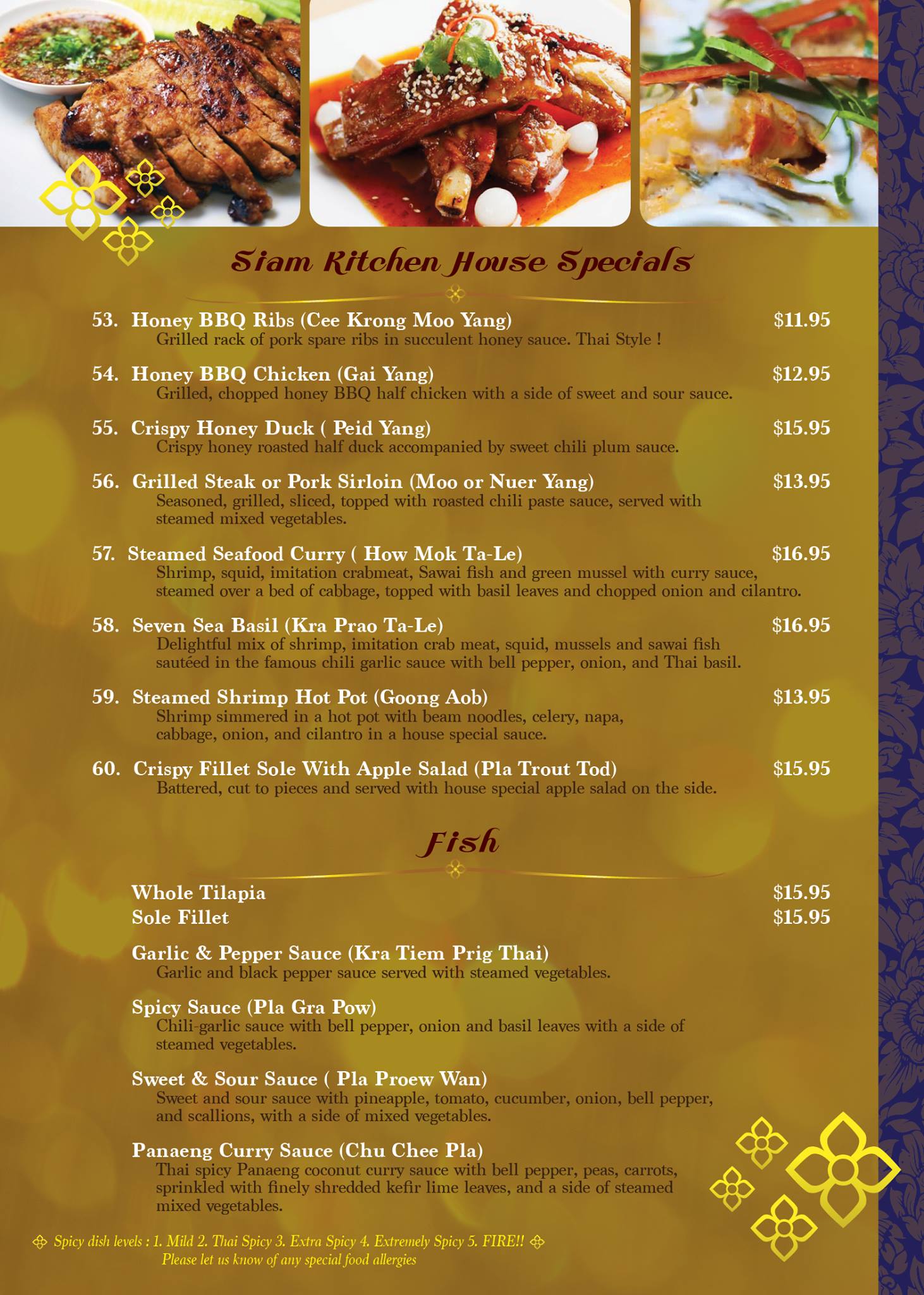 Siam Kitchen House Specials

53. Honey BBQ Ribs (Cee Krong Moo Yang) $11.95
Grilled rack of pork spare ribs in succulent honey sauce. Thai Style !

54. Honey BBQ Chicken (Gai Yang) $12.95
Grilled, chopped honey BBQ half chicken with a side of sweet and sour sauce.

55. Crispy Honey Duck ( Peid Yang) $15.95
Crispy honey roasted half duck accompanied by sweet chili plum sauce.

56. Grilled Steak or Pork Sirloin (Moo or Nuer Yang) $13.95
Seasoned, grilled, sliced, topped with roasted chili paste sauce, served with steamed mixed vegetables.

57. Steamed Seafood Curry ( How Mok Ta-Le) $16.95
Shrimp, squid, imitation crabmeat, Sawai fish and green mussel with curry sauce, steamed over a bed of cabbage, topped with basil leaves and chopped onion and cilantro.

58. Seven Sea Basil (Kra Prao Ta-Le) $16.95
Delightful mix of shrimp, imitation crab meat, squid, mussels and sawai fish sautéed in the famous chili garlic sauce with bell pepper, onion, and Thai basil.

59. Steamed Shrimp Hot Pot (Goong Aob) $13.95
Shrimp simmered in a hot pot with beam noodles, celery, napa, cabbage, onion, and cilantro in a house special sauce.

60. Crispy Fillet Sole With Apple Salad (Pla Trout Tod) $15.95
Battered, cut to pieces and served with house special apple salad on the side.

Fish

Whole Tilapia $15.95
Sole Fillet $15.95

Garlic & Pepper Sauce (Kra Tiem Prig Thai)
Garlic and black pepper sauce served with steamed vegetables.

Spicy Sauce (Pla Gra Pow)
Chili-garlic sauce with bell pepper, onion and basil leaves with a side of steamed vegetables.

Sweet & Sour Sauce ( Pla Proew Wan)
Sweet and sour sauce with pineapple, tomato, cucumber, onion, bell pepper, and scallions, with a side of mixed vegetables.

Panaeng Curry Sauce (Chu Chee Pla)
Thai spicy Panaeng coconut curry sauce with bell pepper, peas, carrots, sprinkled with finely shredded kefir lime leaves, and a side of steamed mixed vegetables.

Spicy dish levels : 1. Mild 2. Thai Spicy 3. Extra Spicy 4. Extremely Spicy 5. FIRE!!
Please let us know of any special food allergies